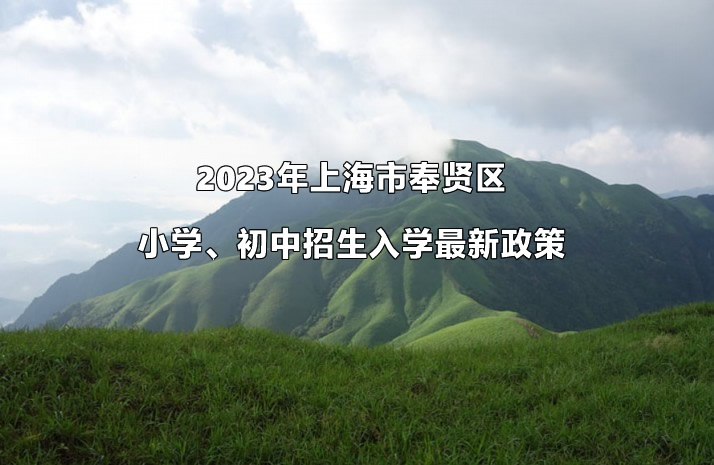 2023年上海市奉贤区

小学、初中招生入学最新政策